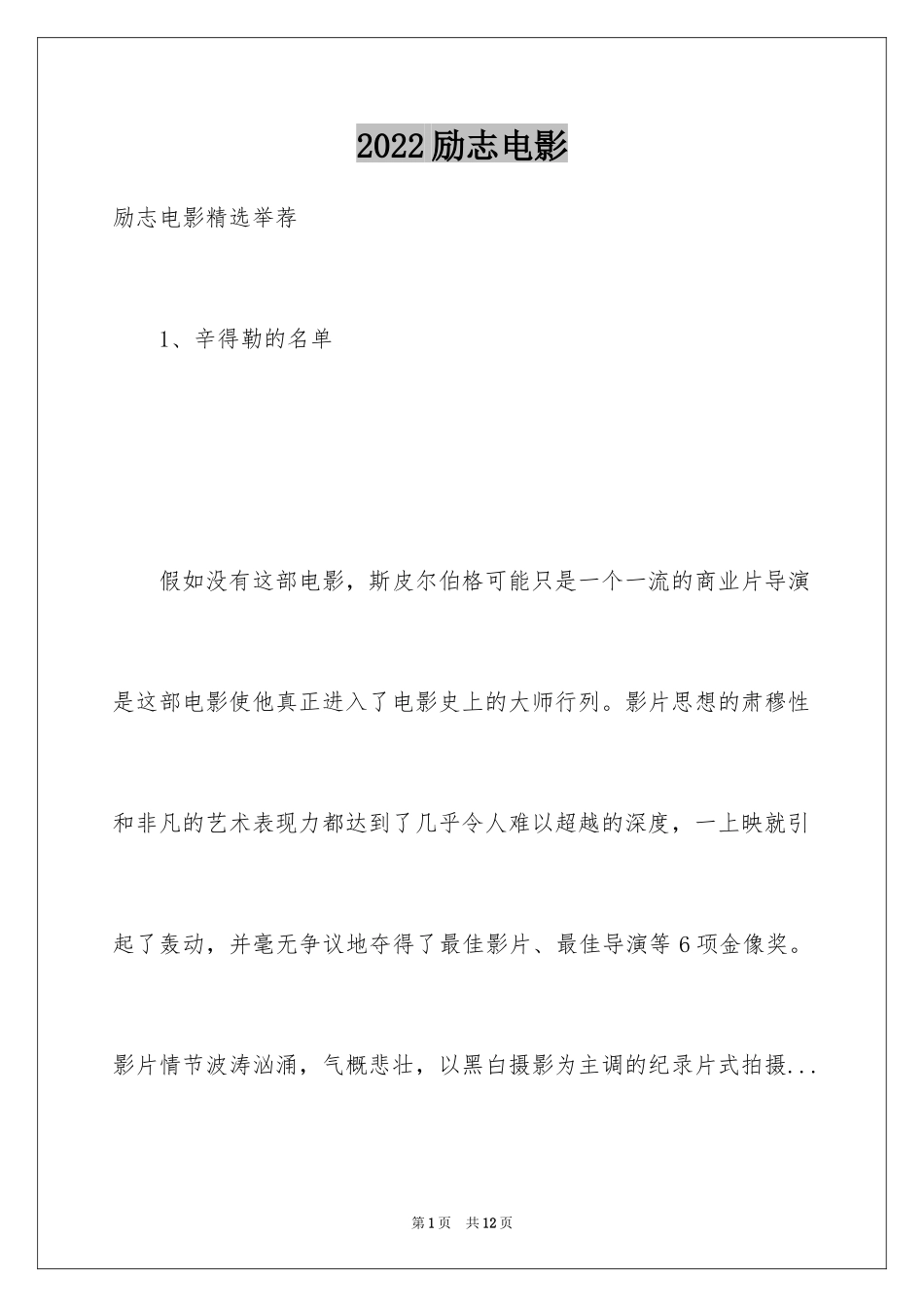 2022励志电影

励志电影精选举荐

1、辛得勒的名单

假如没有这部电影，斯皮尔伯格可能只是一个一流的商业片导演是这部电影使他真正进入了电影史上的大师行列。影片思想的肃穆性和非凡的艺术表现力都达到了几乎令人难以超越的深度，一上映就引起了轰动，并毫无争议地夺得了最佳影片、最佳导演等6项金像奖。影片情节波涛汹涌，气概悲壮，以黑白摄影为主调的纪录片式拍摄...

第1页　共12页